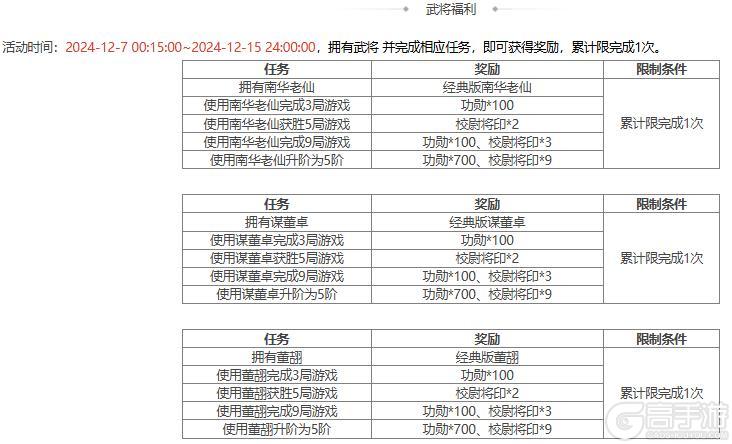 武将福利

活动时间：2024-12-7 00:15:00~2024-12-15 24:00:00，拥有武将 并完成相应任务，即可获得奖励，累计限完成1次。

| 任务 | 奖励 | 限制条件 |
|---|---|---|
| 拥有南华老仙 | 经典版南华老仙 | 累计限完成1次 |
| 使用南华老仙完成3局游戏 | 功勋*100 | |
| 使用南华老仙获胜5局游戏 | 校尉将印*2 | |
| 使用南华老仙完成9局游戏 | 功勋*100、校尉将印*3 | |
| 使用南华老仙升阶为5阶 | 功勋*700、校尉将印*9 | |

| 任务 | 奖励 | 限制条件 |
|---|---|---|
| 拥有谋董卓 | 经典版谋董卓 | 累计限完成1次 |
| 使用谋董卓完成3局游戏 | 功勋*100 | |
| 使用谋董卓获胜5局游戏 | 校尉将印*2 | |
| 使用谋董卓完成9局游戏 | 功勋*100、校尉将印*3 | |
| 使用谋董卓升阶为5阶 | 功勋*700、校尉将印*9 | |

| 任务 | 奖励 | 限制条件 |
|---|---|---|
| 拥有董翓 | 经典版董翓 | 累计限完成1次 |
| 使用董翓完成3局游戏 | 功勋*100 | |
| 使用董翓获胜5局游戏 | 校尉将印*2 | |
| 使用董翓完成9局游戏 | 功勋*100、校尉将印*3 | |
| 使用董翓升阶为5阶 | 功勋*700、校尉将印*9 | |

高手游